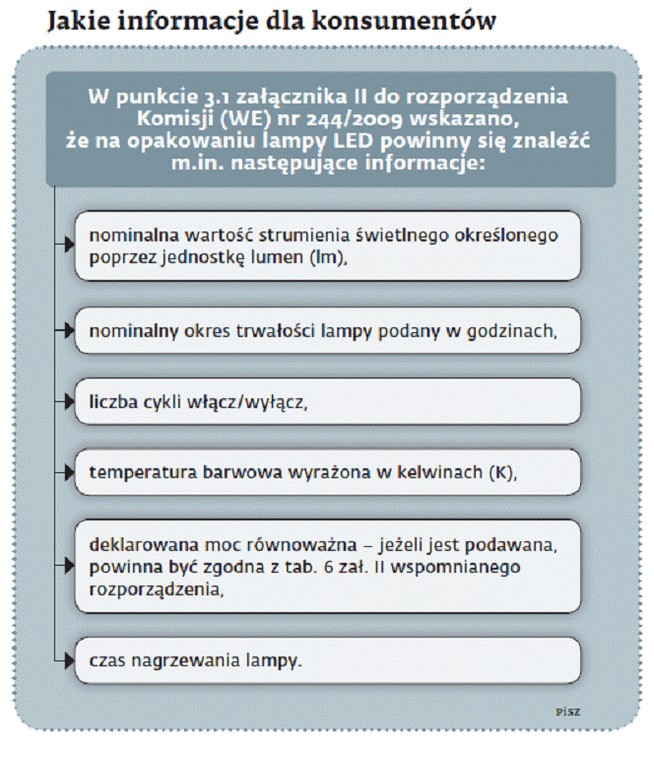 Jakie informacje dla konsumentów

W punkcie 3.1 załącznika II do rozporządzenia Komisji (WE) nr 244/2009 wskazano, że na opakowaniu lampy LED powinny się znaleźć m.in. następujące informacje:

nominalna wartość strumienia świetlnego określonego poprzez jednostkę lumen (lm),

nominalny okres trwałości lampy podany w godzinach,

liczba cykli włącz/wyłącz,

temperatura barwowa wyrażona w kelwinach (K),

deklarowana moc równoważna – jeżeli jest podawana, powinna być zgodna z tab. 6 zał. II wspomnianego rozporządzenia,

czas nagrzewania lampy.

PISZ